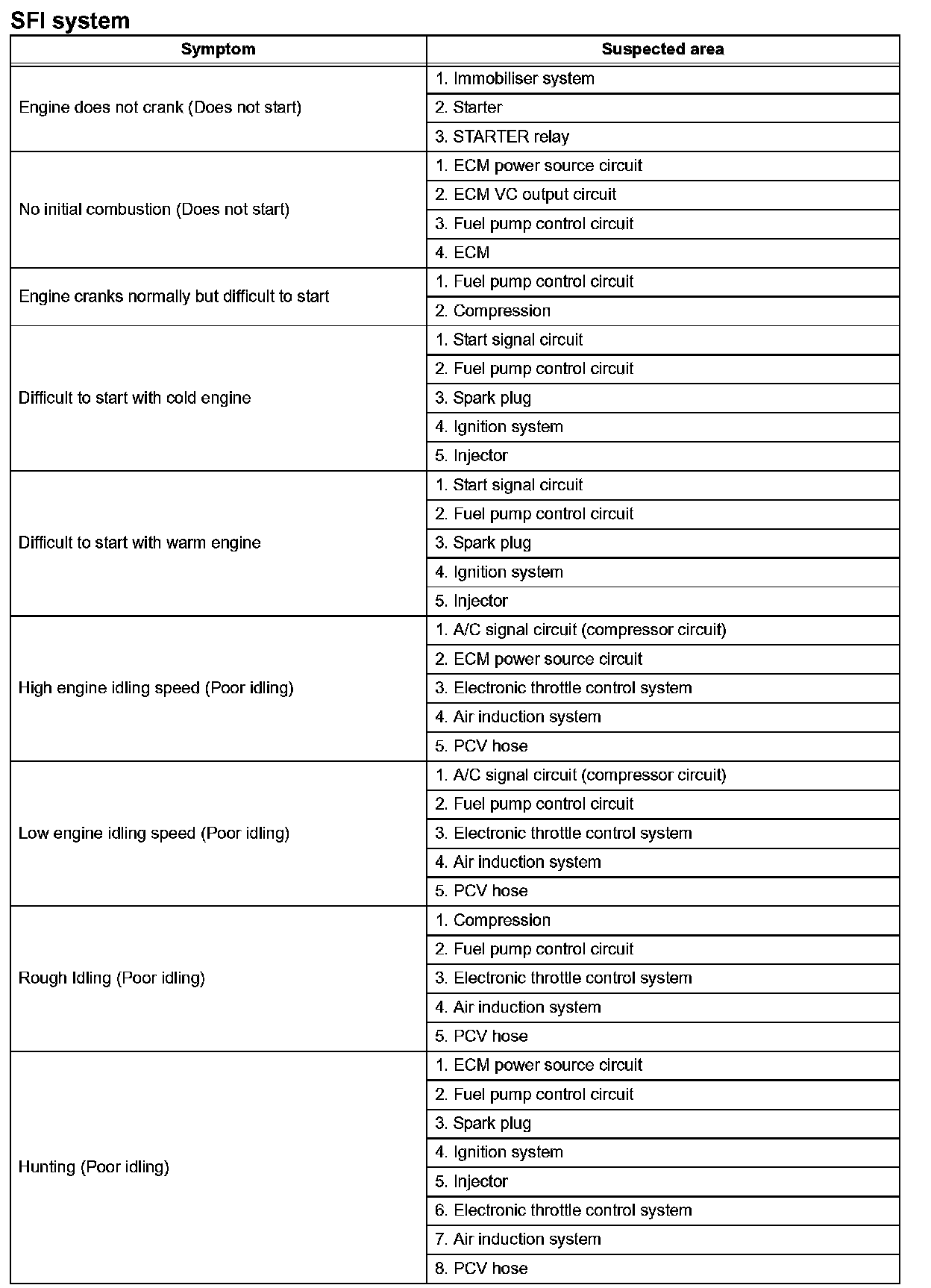 SFI system

| Symptom | Suspected area |
|---|---|
| Engine does not crank (Does not start) | 1. Immobiliser system |
| | 2. Starter |
| | 3. STARTER relay |
| No initial combustion (Does not start) | 1. ECM power source circuit |
| | 2. ECM VC output circuit |
| | 3. Fuel pump control circuit |
| | 4. ECM |
| Engine cranks normally but difficult to start | 1. Fuel pump control circuit |
| | 2. Compression |
| Difficult to start with cold engine | 1. Start signal circuit |
| | 2. Fuel pump control circuit |
| | 3. Spark plug |
| | 4. Ignition system |
| | 5. Injector |
| Difficult to start with warm engine | 1. Start signal circuit |
| | 2. Fuel pump control circuit |
| | 3. Spark plug |
| | 4. Ignition system |
| | 5. Injector |
| High engine idling speed (Poor idling) | 1. A/C signal circuit (compressor circuit) |
| | 2. ECM power source circuit |
| | 3. Electronic throttle control system |
| | 4. Air induction system |
| | 5. PCV hose |
| Low engine idling speed (Poor idling) | 1. A/C signal circuit (compressor circuit) |
| | 2. Fuel pump control circuit |
| | 3. Electronic throttle control system |
| | 4. Air induction system |
| | 5. PCV hose |
| Rough Idling (Poor idling) | 1. Compression |
| | 2. Fuel pump control circuit |
| | 3. Electronic throttle control system |
| | 4. Air induction system |
| | 5. PCV hose |
| Hunting (Poor idling) | 1. ECM power source circuit |
| | 2. Fuel pump control circuit |
| | 3. Spark plug |
| | 4. Ignition system |
| | 5. Injector |
| | 6. Electronic throttle control system |
| | 7. Air induction system |
| | 8. PCV hose |